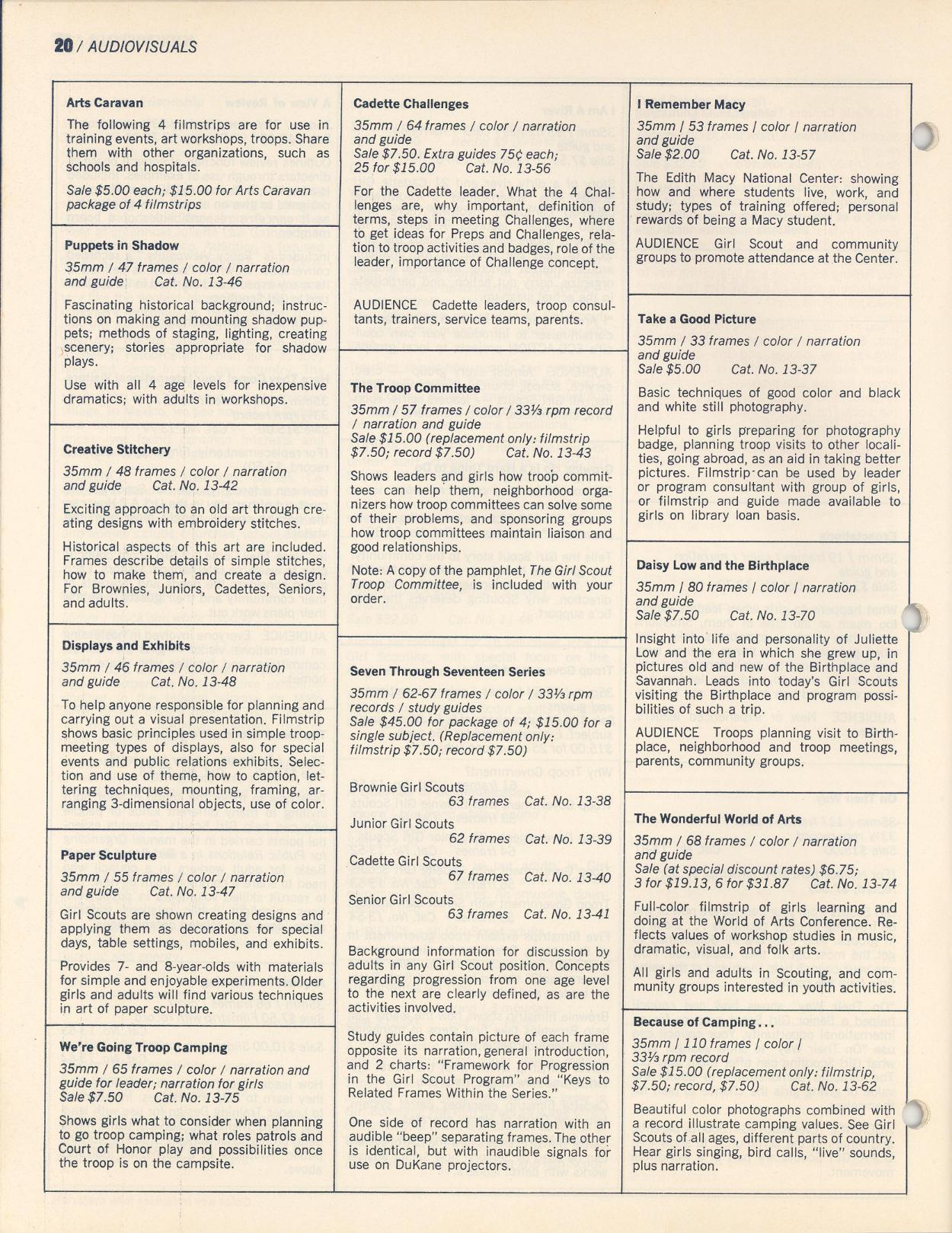 20 / AUDIOVISUALS

Arts Caravan

The following 4 filmstrips are for use in training events, art workshops, troops. Share them with other organizations, such as schools and hospitals.

Sale $5.00 each; $15.00 for Arts Caravan package of 4 filmstrips

Puppets in Shadow

35mm / 47 frames / color / narration and guide Cat. No. 13-46

Fascinating historical background; instructions on making and mounting shadow puppets; methods of staging, lighting, creating scenery; stories appropriate for shadow plays.

Use with all 4 age levels for inexpensive dramatics; with adults in workshops.

Creative Stitchery

35mm / 48 frames / color / narration and guide Cat. No. 13-42

Exciting approach to an old art through creating designs with embroidery stitches.

Historical aspects of this art are included. Frames describe details of simple stitches, how to make them, and create a design. For Brownies, Juniors, Cadettes, Seniors, and adults.

Displays and Exhibits

35mm / 46 frames / color / narration and guide Cat. No. 13-48

To help anyone responsible for planning and carrying out a visual presentation. Filmstrip shows basic principles used in simple troop-meeting types of displays, also for special events and public relations exhibits. Selection and use of theme, how to caption, lettering techniques, mounting, framing, arranging 3-dimensional objects, use of color.

Paper Sculpture

35mm / 55 frames / color / narration and guide Cat. No. 13-47

Girl Scouts are shown creating designs and applying them as decorations for special days, table settings, mobiles, and exhibits.

Provides 7- and 8-year-olds with materials for simple and enjoyable experiments. Older girls and adults will find various techniques in art of paper sculpture.

We're Going Troop Camping

35mm / 65 frames / color / narration and guide for leader; narration for girls
Sale $7.50 Cat. No. 13-75

Shows girls what to consider when planning to go troop camping; what roles patrols and Court of Honor play and possibilities once the troop is on the campsite.

Cadette Challenges

35mm / 64 frames / color / narration and guide
Sale $7.50. Extra guides 75¢ each; 25 for $15.00 Cat. No. 13-56

For the Cadette leader. What the 4 Challenges are, why important, definition of terms, steps in meeting Challenges, where to get ideas for Preps and Challenges, relation to troop activities and badges, role of the leader, importance of Challenge concept.

AUDIENCE Cadette leaders, troop consultants, trainers, service teams, parents.

The Troop Committee

35mm / 57 frames / color / 33⅓ rpm record / narration and guide
Sale $15.00 (replacement only: filmstrip $7.50; record $7.50) Cat. No. 13-43

Shows leaders and girls how troop committees can help them, neighborhood organizers how troop committees can solve some of their problems, and sponsoring groups how troop committees maintain liaison and good relationships.

Note: A copy of the pamphlet, The Girl Scout Troop Committee, is included with your order.

Seven Through Seventeen Series

35mm / 62-67 frames / color / 33⅓ rpm records / study guides
Sale $45.00 for package of 4; $15.00 for a single subject. (Replacement only: filmstrip $7.50; record $7.50)

Brownie Girl Scouts
63 frames Cat. No. 13-38

Junior Girl Scouts
62 frames Cat. No. 13-39

Cadette Girl Scouts
67 frames Cat. No. 13-40

Senior Girl Scouts
63 frames Cat. No. 13-41

Background information for discussion by adults in any Girl Scout position. Concepts regarding progression from one age level to the next are clearly defined, as are the activities involved.

Study guides contain picture of each frame opposite its narration, general introduction, and 2 charts: "Framework for Progression in the Girl Scout Program" and "Keys to Related Frames Within the Series."

One side of record has narration with an audible "beep" separating frames. The other is identical, but with inaudible signals for use on DuKane projectors.

I Remember Macy

35mm / 53 frames / color / narration and guide
Sale $2.00 Cat. No. 13-57

The Edith Macy National Center: showing how and where students live, work, and study; types of training offered; personal rewards of being a Macy student.

AUDIENCE Girl Scout and community groups to promote attendance at the Center.

Take a Good Picture

35mm / 33 frames / color / narration and guide
Sale $5.00 Cat. No. 13-37

Basic techniques of good color and black and white still photography.

Helpful to girls preparing for photography badge, planning troop visits to other localities, going abroad, as an aid in taking better pictures. Filmstrip can be used by leader or program consultant with group of girls, or filmstrip and guide made available to girls on library loan basis.

Daisy Low and the Birthplace

35mm / 80 frames / color / narration and guide
Sale $7.50 Cat. No. 13-70

Insight into life and personality of Juliette Low and the era in which she grew up, in pictures old and new of the Birthplace and Savannah. Leads into today's Girl Scouts visiting the Birthplace and program possibilities of such a trip.

AUDIENCE Troops planning visit to Birthplace, neighborhood and troop meetings, parents, community groups.

The Wonderful World of Arts

35mm / 68 frames / color / narration and guide
Sale (at special discount rates) $6.75; 3 for $19.13, 6 for $31.87 Cat. No. 13-74

Full-color filmstrip of girls learning and doing at the World of Arts Conference. Reflects values of workshop studies in music, dramatic, visual, and folk arts.

All girls and adults in Scouting, and community groups interested in youth activities.

Because of Camping...

35mm / 110 frames / color / 33⅓ rpm record
Sale $15.00 (replacement only: filmstrip, $7.50; record, $7.50) Cat. No. 13-62

Beautiful color photographs combined with a record illustrate camping values. See Girl Scouts of all ages, different parts of country. Hear girls singing, bird calls, "live" sounds, plus narration.